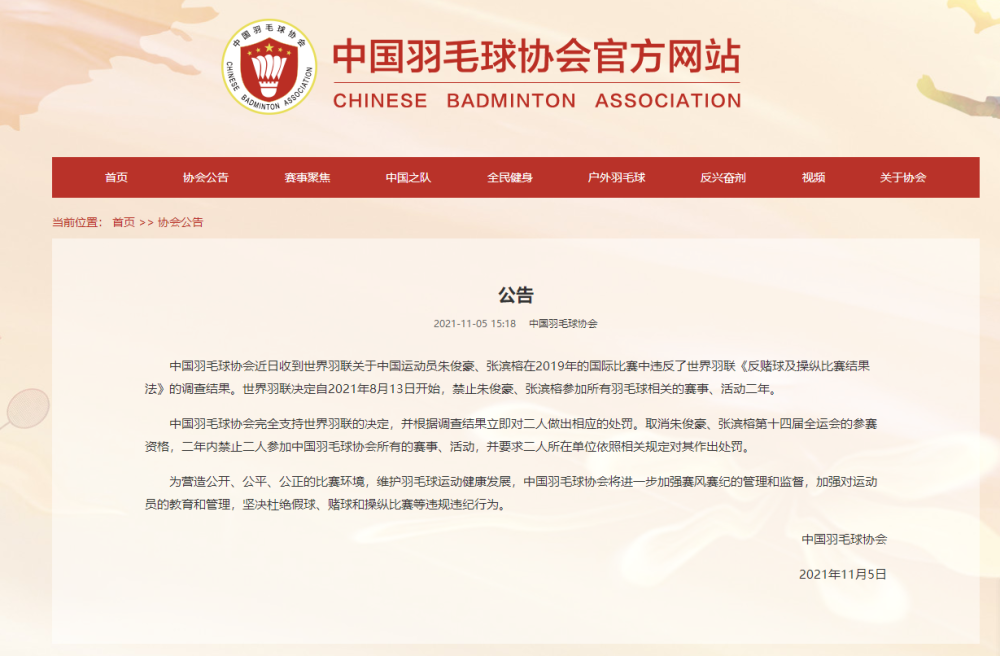 中国羽毛球协会
CHINESE BADMINTON ASSOCIATION

中国羽毛球协会官方网站
CHINESE BADMINTON ASSOCIATION

首页 协会公告 赛事聚焦 中国之队 全民健身 户外羽毛球 反兴奋剂 视频 关于协会

当前位置： 首页 >> 协会公告

公告

2021-11-05 15:18 中国羽毛球协会

中国羽毛球协会近日收到世界羽联关于中国运动员朱俊豪、张滨榕在2019年的国际比赛中违反了世界羽联《反赌球及操纵比赛结果法》的调查结果。世界羽联决定自2021年8月13日开始，禁止朱俊豪、张滨榕参加所有羽毛球相关的赛事、活动二年。

中国羽毛球协会完全支持世界羽联的决定，并根据调查结果立即对二人做出相应的处罚。取消朱俊豪、张滨榕第十四届全运会的参赛资格，二年内禁止二人参加中国羽毛球协会所有的赛事、活动，并要求二人所在单位依照相关规定对其作出处罚。

为营造公开、公平、公正的比赛环境，维护羽毛球运动健康发展，中国羽毛球协会将进一步加强赛风赛纪的管理和监督，加强对运动员的教育和管理，坚决杜绝假球、赌球和操纵比赛等违规违纪行为。

中国羽毛球协会

2021年11月5日